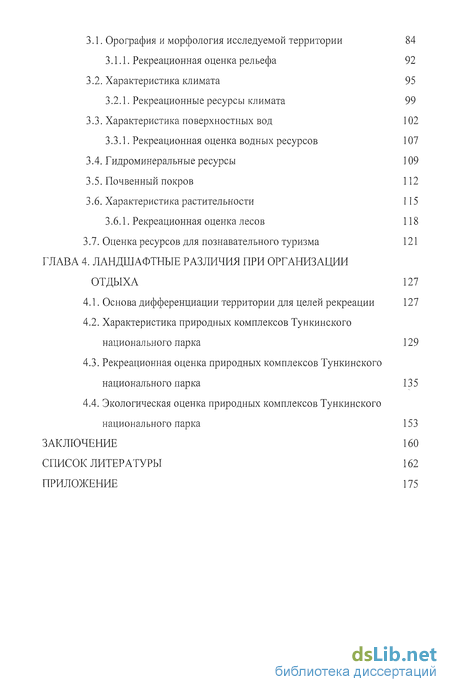 3.1. Орография и морфология исследуемой территории 84

3.1.1. Рекреационная оценка рельефа 92

3.2. Характеристика климата 95

3.2.1. Рекреационные ресурсы климата 99

3.3. Характеристика поверхностных вод 102

3.3.1. Рекреационная оценка водных ресурсов 107

3.4. Гидроминеральные ресурсы 109

3.5. Почвенный покров 112

3.6. Характеристика растительности 115

3.6.1. Рекреационная оценка лесов 118

3.7. Оценка ресурсов для познавательного туризма 121

ГЛАВА 4. ЛАНДШАФТНЫЕ РАЗЛИЧИЯ ПРИ ОРГАНИЗАЦИИ ОТДЫХА 127

4.1. Основа дифференциации территории для целей рекреации 127

4.2. Характеристика природных комплексов Тункинского национального парка 129

4.3. Рекреационная оценка природных комплексов Тункинского национального парка 135

4.4. Экологическая оценка природных комплексов Тункинского национального парка 153

ЗАКЛЮЧЕНИЕ 160

СПИСОК ЛИТЕРАТУРЫ 162

ПРИЛОЖЕНИЕ 175

dsLib.net
библиотека диссертаций